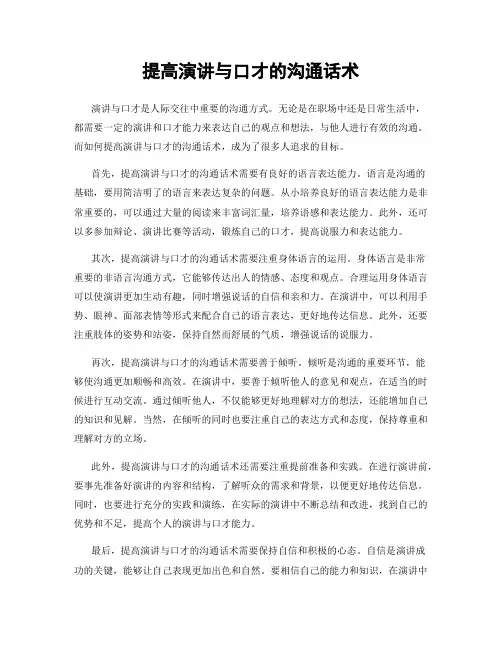 提高演讲与口才的沟通话术

演讲与口才是人际交往中重要的沟通方式。无论是在职场中还是日常生活中，都需要一定的演讲和口才能力来表达自己的观点和想法，与他人进行有效的沟通。而如何提高演讲与口才的沟通话术，成为了很多人追求的目标。

首先，提高演讲与口才的沟通话术需要有良好的语言表达能力。语言是沟通的基础，要用简洁明了的语言来表达复杂的问题。从小培养良好的语言表达能力是非常重要的，可以通过大量的阅读来丰富词汇量，培养语感和表达能力。此外，还可以多参加辩论、演讲比赛等活动，锻炼自己的口才，提高说服力和表达能力。

其次，提高演讲与口才的沟通话术需要注重身体语言的运用。身体语言是非常重要的非语言沟通方式，它能够传达出人的情感、态度和观点。合理运用身体语言可以使演讲更加生动有趣，同时增强说话的自信和亲和力。在演讲中，可以利用手势、眼神、面部表情等形式来配合自己的语言表达，更好地传达信息。此外，还要注重肢体的姿势和站姿，保持自然而舒展的气质，增强说话的说服力。

再次，提高演讲与口才的沟通话术需要善于倾听。倾听是沟通的重要环节，能够使沟通更加顺畅和高效。在演讲中，要善于倾听他人的意见和观点，在适当的时候进行互动交流。通过倾听他人，不仅能够更好地理解对方的想法，还能增加自己的知识和见解。当然，在倾听的同时也要注重自己的表达方式和态度，保持尊重和理解对方的立场。

此外，提高演讲与口才的沟通话术还需要注重提前准备和实践。在进行演讲前，要事先准备好演讲的内容和结构，了解听众的需求和背景，以便更好地传达信息。同时，也要进行充分的实践和演练，在实际的演讲中不断总结和改进，找到自己的优势和不足，提高个人的演讲与口才能力。

最后，提高演讲与口才的沟通话术需要保持自信和积极的心态。自信是演讲成功的关键，能够让自己表现更加出色和自然。要相信自己的能力和知识，在演讲中